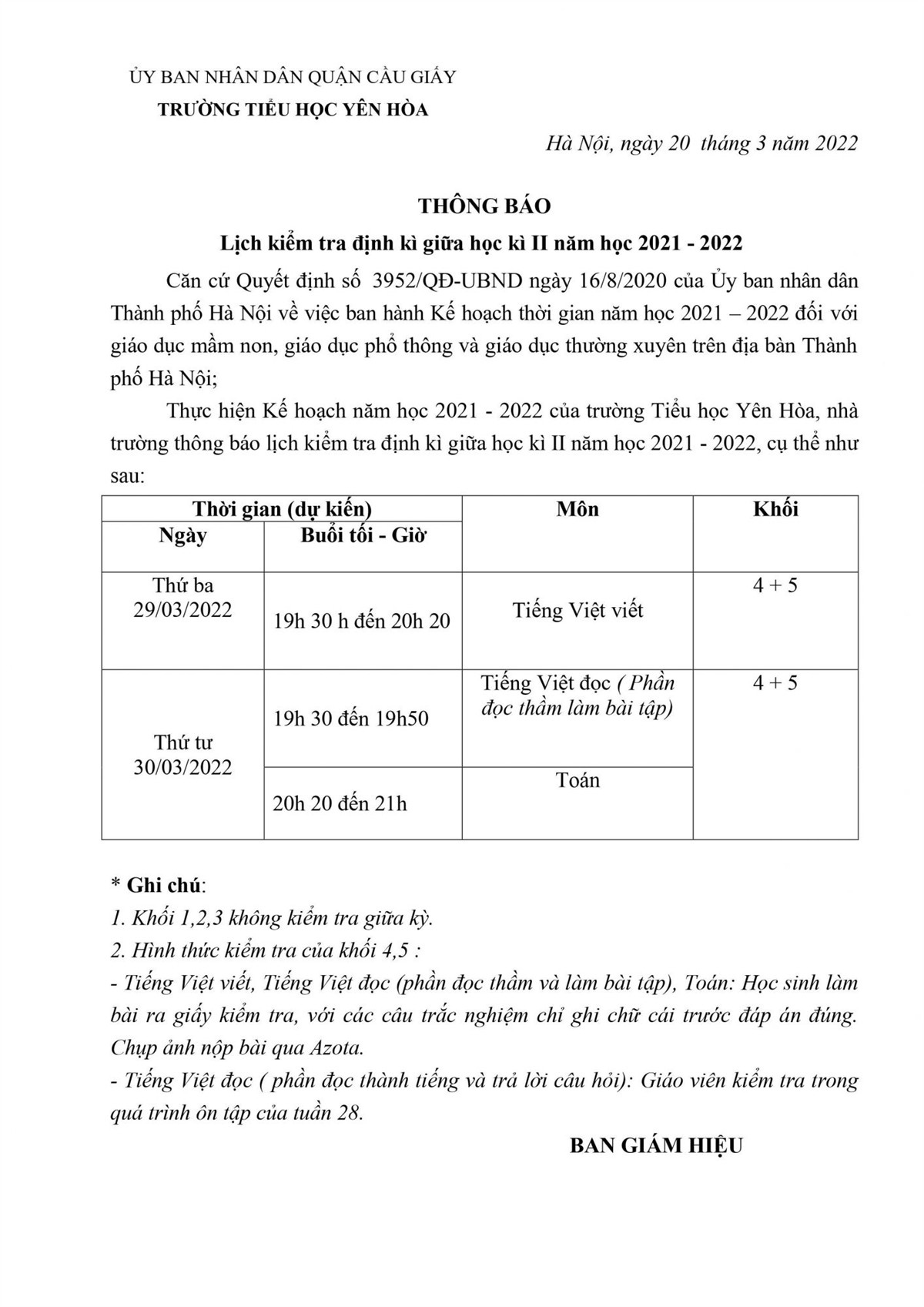 ỦY BAN NHÂN DÂN QUẬN CẦU GIẤY
TRƯỜNG TIỂU HỌC YÊN HÒA

Hà Nội, ngày 20 tháng 3 năm 2022

THÔNG BÁO
Lịch kiểm tra định kì giữa học kì II năm học 2021 - 2022

Căn cứ Quyết định số 3952/QĐ-UBND ngày 16/8/2020 của Ủy ban nhân dân Thành phố Hà Nội về việc ban hành Kế hoạch thời gian năm học 2021 – 2022 đối với giáo dục mầm non, giáo dục phổ thông và giáo dục thường xuyên trên địa bàn Thành phố Hà Nội;

Thực hiện Kế hoạch năm học 2021 - 2022 của trường Tiểu học Yên Hòa, nhà trường thông báo lịch kiểm tra định kì giữa học kì II năm học 2021 - 2022, cụ thể như sau:

| Thời gian (dự kiến) | | Môn | Khối |
|---|---|---|---|
| Ngày | Buổi tối - Giờ | | |
| Thứ ba 29/03/2022 | 19h 30 h đến 20h 20 | Tiếng Việt viết | 4 + 5 |
| Thứ tư 30/03/2022 | 19h 30 đến 19h50 | Tiếng Việt đọc ( Phần đọc thầm làm bài tập) | 4 + 5 |
| | 20h 20 đến 21h | Toán | |

* Ghi chú:
1. Khối 1,2,3 không kiểm tra giữa kỳ.
2. Hình thức kiểm tra của khối 4,5 :
- Tiếng Việt viết, Tiếng Việt đọc (phần đọc thầm và làm bài tập), Toán: Học sinh làm bài ra giấy kiểm tra, với các câu trắc nghiệm chỉ ghi chữ cái trước đáp án đúng. Chụp ảnh nộp bài qua Azota.
- Tiếng Việt đọc ( phần đọc thành tiếng và trả lời câu hỏi): Giáo viên kiểm tra trong quá trình ôn tập của tuần 28.

BAN GIÁM HIỆU